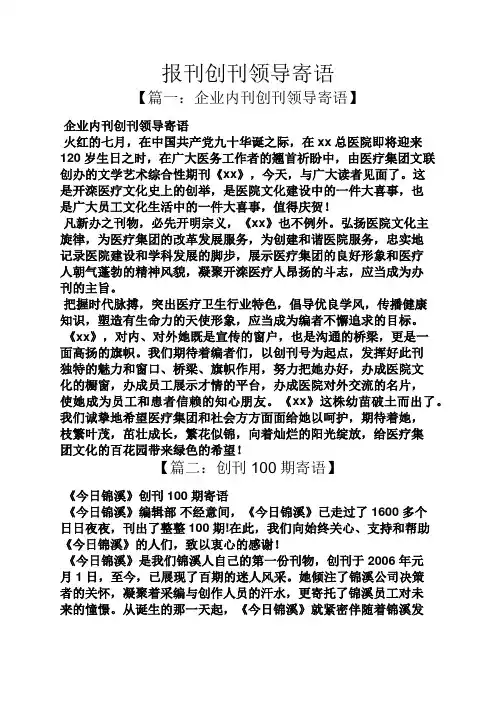 报刊创刊领导寄语

【篇一：企业内刊创刊领导寄语】

企业内刊创刊领导寄语

火红的七月，在中国共产党九十华诞之际，在 xx 总医院即将迎来 120 岁生日之时，在广大医务工作者的翘首祈盼中，由医疗集团文联创办的文学艺术综合性期刊《xx》，今天，与广大读者见面了。这是开滦医疗文化史上的创举，是医院文化建设中的一件大喜事，也是广大员工文化生活中的一件大喜事，值得庆贺！

凡新办之刊物，必先开明宗义，《xx》也不例外。弘扬医院文化主旋律，为医疗集团的改革发展服务，为创建和谐医院服务，忠实地记录医院建设和学科发展的脚步，展示医疗集团的良好形象和医疗人朝气蓬勃的精神风貌，凝聚开滦医疗人昂扬的斗志，应当成为办刊的主旨。

把握时代脉搏，突出医疗卫生行业特色，倡导优良学风，传播健康知识，塑造有生命力的天使形象，应当成为编者不懈追求的目标。

《xx》，对内、对外她既是宣传的窗户，也是沟通的桥梁，更是一面高扬的旗帜。我们期待着编者们，以创刊号为起点，发挥好此刊独特的魅力和窗口、桥梁、旗帜作用，努力把她办好，办成医院文化的橱窗，办成员工展示才情的平台，办成医院对外交流的名片，使她成为员工和患者信赖的知心朋友。《xx》这株幼苗破土而出了。我们诚挚地希望医疗集团和社会方方面面给她以呵护，期待着她，枝繁叶茂，茁壮成长，繁花似锦，向着灿烂的阳光绽放，给医疗集团文化的百花园带来绿色的希望！

【篇二：创刊 100 期寄语】

《今日锦溪》创刊 100 期寄语

《今日锦溪》编辑部 不经意间，《今日锦溪》已走过了 1600 多个日日夜夜，刊出了整整 100 期!在此，我们向始终关心、支持和帮助《今日锦溪》的人们，致以衷心的感谢！

《今日锦溪》是我们锦溪人自己的第一份刊物，创刊于 2006 年元月 1 日，至今，已展现了百期的迷人风采。她倾注了锦溪公司决策者的关怀，凝聚着采编与创作人员的汗水，更寄托了锦溪员工对未来的憧憬。从诞生的那一天起，《今日锦溪》就紧密伴随着锦溪发